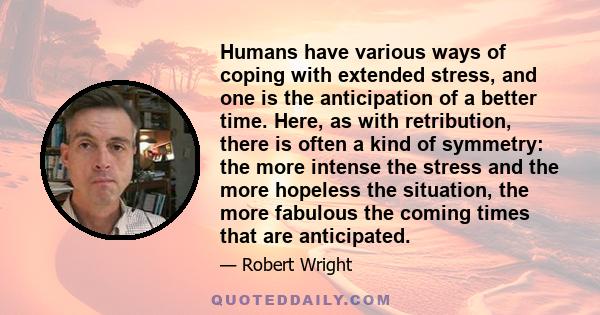 Humans have various ways of coping with extended stress, and one is the anticipation of a better time. Here, as with retribution, there is often a kind of symmetry: the more intense the stress and the more hopeless the situation, the more fabulous the coming times that are anticipated.

— Robert Wright

QUOTEDDAILY.COM